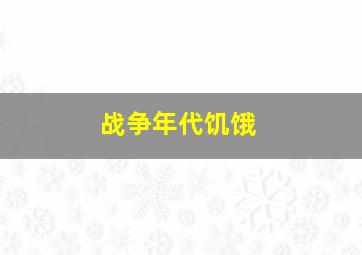 战争年代饥饿